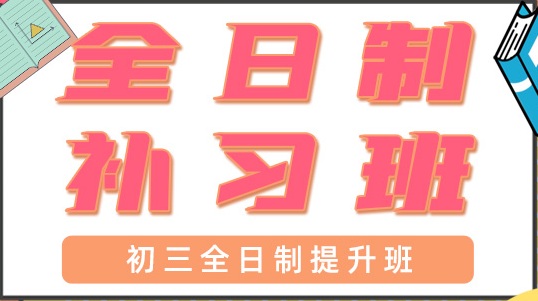 全日制
补习班

初三全日制提升班